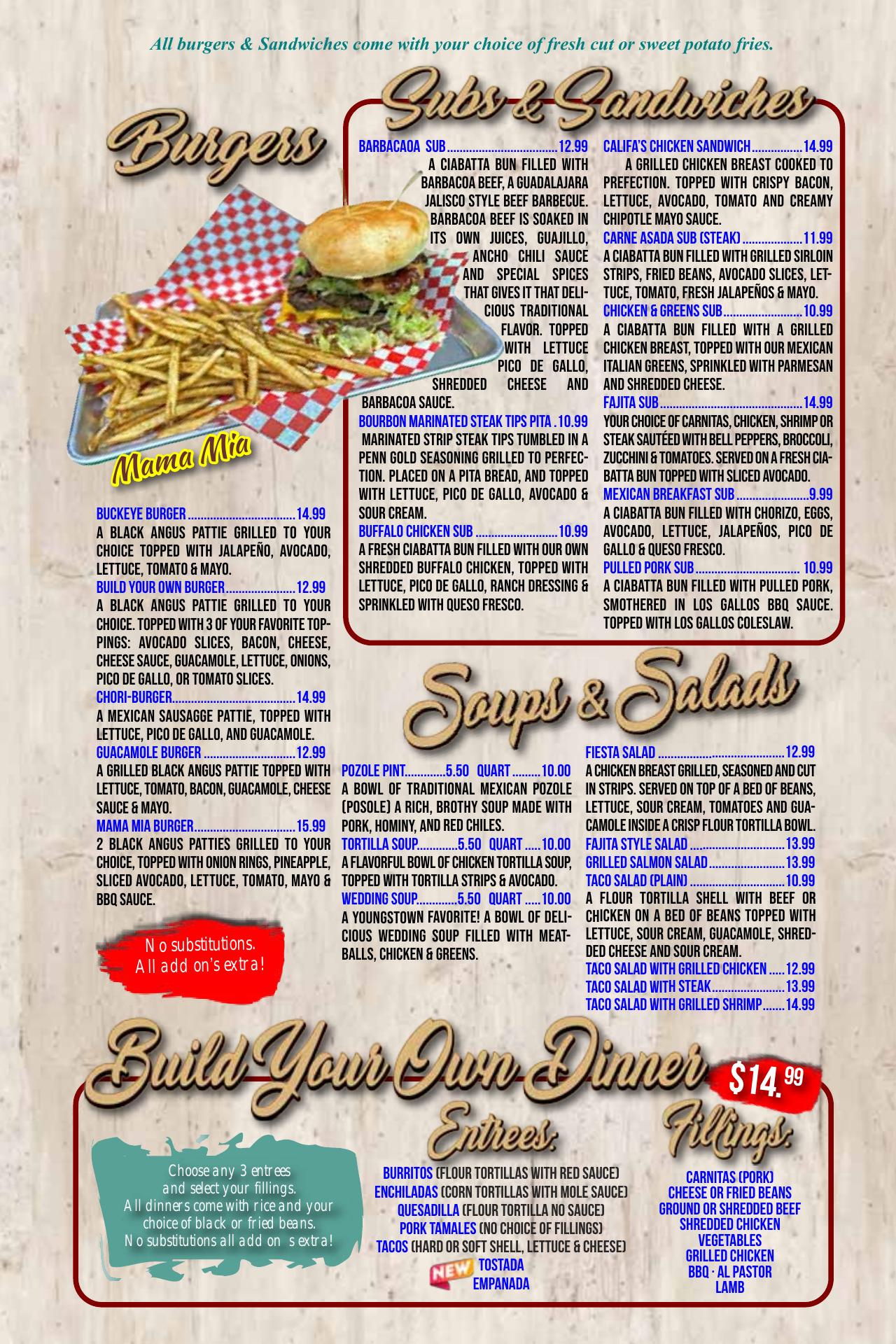 All burgers & Sandwiches come with your choice of fresh cut or sweet potato fries.

Burgers

Mama Mia

BUCKEYE BURGER 14.99
A BLACK ANGUS PATTIE GRILLED TO YOUR CHOICE TOPPED WITH JALAPEÑO, AVOCADO, LETTUCE, TOMATO & MAYO.

BUILD YOUR OWN BURGER 12.99
A BLACK ANGUS PATTIE GRILLED TO YOUR CHOICE. TOPPED WITH 3 OF YOUR FAVORITE TOPPINGS: AVOCADO SLICES, BACON, CHEESE, CHEESE SAUCE, GUACAMOLE, LETTUCE, ONIONS, PICO DE GALLO, OR TOMATO SLICES.

CHORI-BURGER 14.99
A MEXICAN SAUSAGGE PATTIE, TOPPED WITH LETTUCE, PICO DE GALLO, AND GUACAMOLE.

GUACAMOLE BURGER 12.99
A GRILLED BLACK ANGUS PATTIE TOPPED WITH LETTUCE, TOMATO, BACON, GUACAMOLE, CHEESE SAUCE & MAYO.

MAMA MIA BURGER 15.99
2 BLACK ANGUS PATTIES GRILLED TO YOUR CHOICE, TOPPED WITH ONION RINGS, PINEAPPLE, SLICED AVOCADO, LETTUCE, TOMATO, MAYO & BBQ SAUCE.

No substitutions.
All add on's extra!

Subs & Sandwiches

BARBACAOA SUB 12.99
A CIABATTA BUN FILLED WITH BARBACOA BEEF, A GUADALAJARA JALISCO STYLE BEEF BARBECUE. BARBACOA BEEF IS SOAKED IN ITS OWN JUICES, GUAJILLO, ANCHO CHILI SAUCE AND SPECIAL SPICES THAT GIVES IT THAT DELICIOUS TRADITIONAL FLAVOR. TOPPED WITH LETTUCE PICO DE GALLO, SHREDDED CHEESE AND BARBACOA SAUCE.

BOURBON MARINATED STEAK TIPS PITA . 10.99
MARINATED STRIP STEAK TIPS TUMBLED IN A PENN GOLD SEASONING GRILLED TO PERFECTION. PLACED ON A PITA BREAD, AND TOPPED WITH LETTUCE, PICO DE GALLO, AVOCADO & SOUR CREAM.

BUFFALO CHICKEN SUB 10.99
A FRESH CIABATTA BUN FILLED WITH OUR OWN SHREDDED BUFFALO CHICKEN, TOPPED WITH LETTUCE, PICO DE GALLO, RANCH DRESSING & SPRINKLED WITH QUESO FRESCO.

CALIFA'S CHICKEN SANDWICH 14.99
A GRILLED CHICKEN BREAST COOKED TO PREFECTION. TOPPED WITH CRISPY BACON, LETTUCE, AVOCADO, TOMATO AND CREAMY CHIPOTLE MAYO SAUCE.

CARNE ASADA SUB (STEAK) 11.99
A CIABATTA BUN FILLED WITH GRILLED SIRLOIN STRIPS, FRIED BEANS, AVOCADO SLICES, LETTUCE, TOMATO, FRESH JALAPEÑOS & MAYO.

CHICKEN & GREENS SUB 10.99
A CIABATTA BUN FILLED WITH A GRILLED CHICKEN BREAST, TOPPED WITH OUR MEXICAN ITALIAN GREENS, SPRINKLED WITH PARMESAN AND SHREDDED CHEESE.

FAJITA SUB 14.99
YOUR CHOICE OF CARNITAS, CHICKEN, SHRIMP OR STEAK SAUTÉED WITH BELL PEPPERS, BROCCOLI, ZUCCHINI & TOMATOES. SERVED ON A FRESH CIABATTA BUN TOPPED WITH SLICED AVOCADO.

MEXICAN BREAKFAST SUB 9.99
A CIABATTA BUN FILLED WITH CHORIZO, EGGS, AVOCADO, LETTUCE, JALAPEÑOS, PICO DE GALLO & QUESO FRESCO.

PULLED PORK SUB 10.99
A CIABATTA BUN FILLED WITH PULLED PORK, SMOTHERED IN LOS GALLOS BBQ SAUCE. TOPPED WITH LOS GALLOS COLESLAW.

Soups & Salads

POZOLE PINT 5.50 QUART 10.00
A BOWL OF TRADITIONAL MEXICAN POZOLE (POSOLE) A RICH, BROTHY SOUP MADE WITH PORK, HOMINY, AND RED CHILES.

TORTILLA SOUP 5.50 QUART 10.00
A FLAVORFUL BOWL OF CHICKEN TORTILLA SOUP, TOPPED WITH TORTILLA STRIPS & AVOCADO.

WEDDING SOUP 5.50 QUART 10.00
A YOUNGSTOWN FAVORITE! A BOWL OF DELICIOUS WEDDING SOUP FILLED WITH MEATBALLS, CHICKEN & GREENS.

FIESTA SALAD 12.99
A CHICKEN BREAST GRILLED, SEASONED AND CUT IN STRIPS. SERVED ON TOP OF A BED OF BEANS, LETTUCE, SOUR CREAM, TOMATOES AND GUACAMOLE INSIDE A CRISP FLOUR TORTILLA BOWL.

FAJITA STYLE SALAD 13.99
GRILLED SALMON SALAD 13.99
TACO SALAD (PLAIN) 10.99
A FLOUR TORTILLA SHELL WITH BEEF OR CHICKEN ON A BED OF BEANS TOPPED WITH LETTUCE, SOUR CREAM, GUACAMOLE, SHREDDED CHEESE AND SOUR CREAM.
TACO SALAD WITH GRILLED CHICKEN 12.99
TACO SALAD WITH STEAK 13.99
TACO SALAD WITH GRILLED SHRIMP 14.99

Build Your Own Dinner $14.99

Choose any 3 entrees and select your fillings. All dinners come with rice and your choice of black or fried beans. No substitutions all add on s extra!

Entrees:
BURRITOS (FLOUR TORTILLAS WITH RED SAUCE)
ENCHILADAS (CORN TORTILLAS WITH MOLE SAUCE)
QUESADILLA (FLOUR TORTILLA NO SAUCE)
PORK TAMALES (NO CHOICE OF FILLINGS)
TACOS (HARD OR SOFT SHELL, LETTUCE & CHEESE)
NEW TOSTADA
EMPANADA

Fillings:
CARNITAS (PORK)
CHEESE OR FRIED BEANS
GROUND OR SHREDDED BEEF
SHREDDED CHICKEN
VEGETABLES
GRILLED CHICKEN
BBQ · AL PASTOR
LAMB